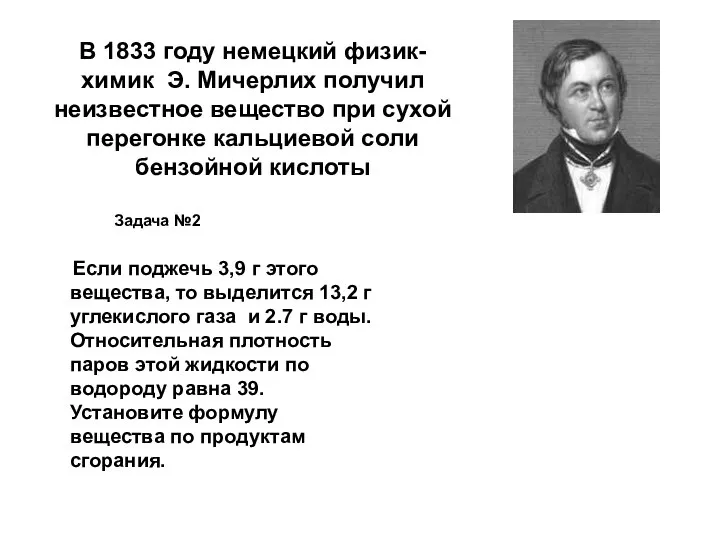 В 1833 году немецкий физик-химик Э. Мичерлих получил неизвестное вещество при сухой перегонке кальциевой соли бензойной кислоты

Задача №2

Если поджечь 3,9 г этого вещества, то выделится 13,2 г углекислого газа и 2.7 г воды. Относительная плотность паров этой жидкости по водороду равна 39. Установите формулу вещества по продуктам сгорания.